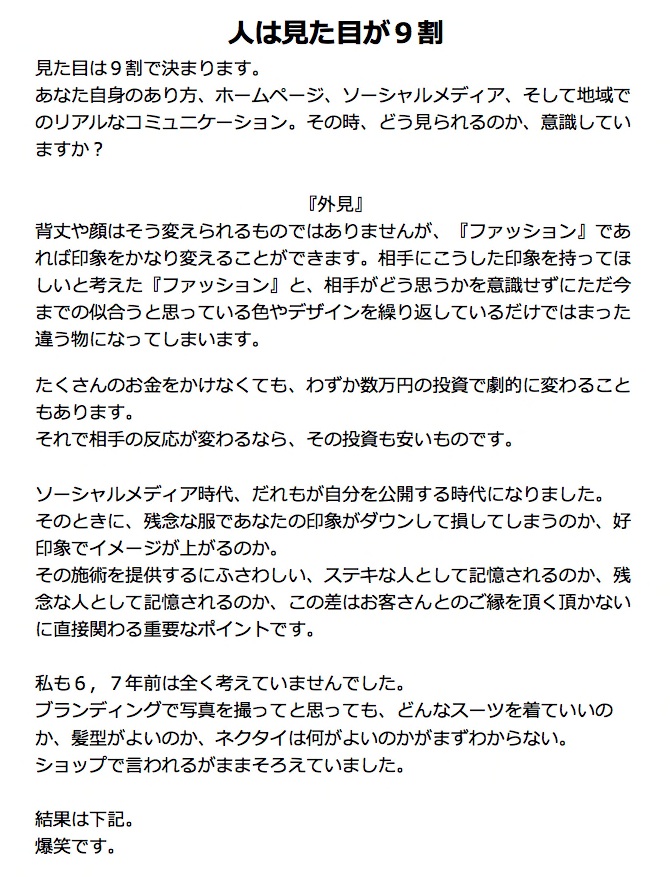 人は見た目が９割

見た目は９割で決まります。
あなた自身のあり方、ホームページ、ソーシャルメディア、そして地域でのリアルなコミュニケーション。その時、どう見られるのか、意識していますか？

『外見』
背丈や顔はそう変えられるものではありませんが、『ファッション』であれば印象をかなり変えることができます。相手にこうした印象を持ってほしいと考えた『ファッション』と、相手がどう思うかを意識せずにただ今までの似合うと思っている色やデザインを繰り返しているだけではまった違う物になってしまいます。

たくさんのお金をかけなくても、わずか数万円の投資で劇的に変わることもあります。
それで相手の反応が変わるなら、その投資も安いものです。

ソーシャルメディア時代、だれもが自分を公開する時代になりました。
そのときに、残念な服であなたの印象がダウンして損してしまうのか、好印象でイメージが上がるのか。
その施術を提供するにふさわしい、ステキな人として記憶されるのか、残念な人として記憶されるのか、この差はお客さんとのご縁を頂く頂かないに直接関わる重要なポイントです。

私も６，７年前は全く考えていませんでした。
ブランディングで写真を撮ってと思っても、どんなスーツを着ていいのか、髪型がよいのか、ネクタイは何がよいのかがまずわからない。
ショップで言われるがままそろえていました。

結果は下記。
爆笑です。